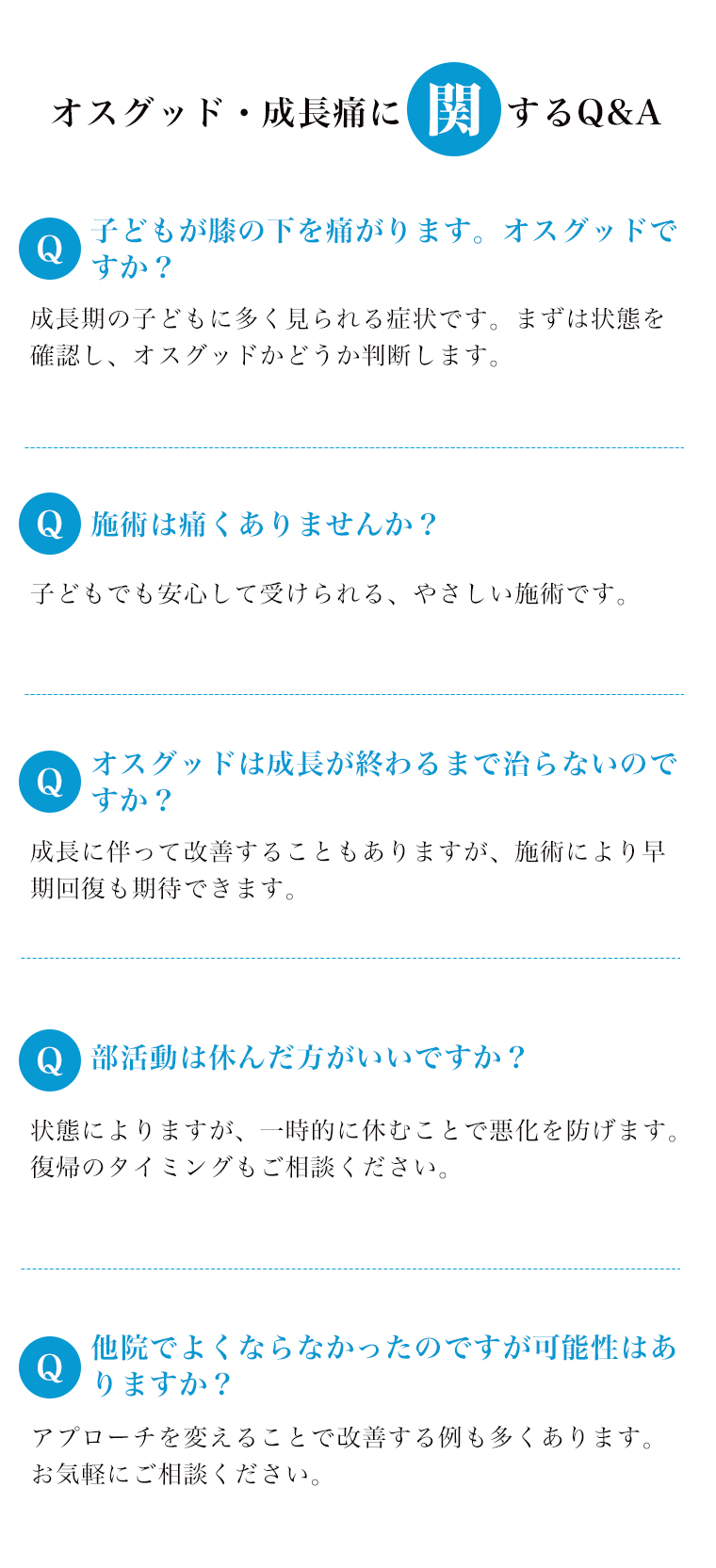 オスグッド・成長痛に関するQ&A

Q 子どもが膝の下を痛がります。オスグッドですか？

成長期の子どもに多く見られる症状です。まずは状態を確認し、オスグッドかどうか判断します。

Q 施術は痛くありませんか？

子どもでも安心して受けられる、やさしい施術です。

Q オスグッドは成長が終わるまで治らないのですか？

成長に伴って改善することもありますが、施術により早期回復も期待できます。

Q 部活動は休んだ方がいいですか？

状態によりますが、一時的に休むことで悪化を防げます。復帰のタイミングもご相談ください。

Q 他院でよくならなかったのですが可能性はありますか？

アプローチを変えることで改善する例も多くあります。お気軽にご相談ください。